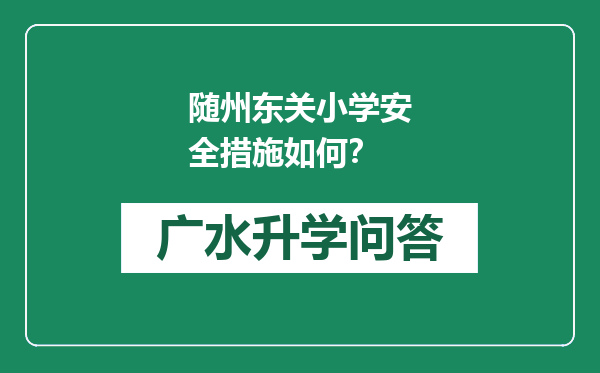 随州东关小学安全措施如何?

广水升学问答